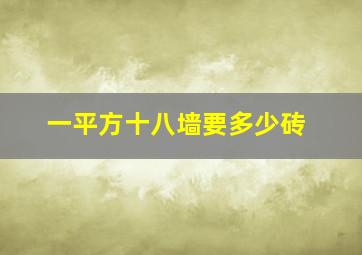 一平方十八墙要多少砖